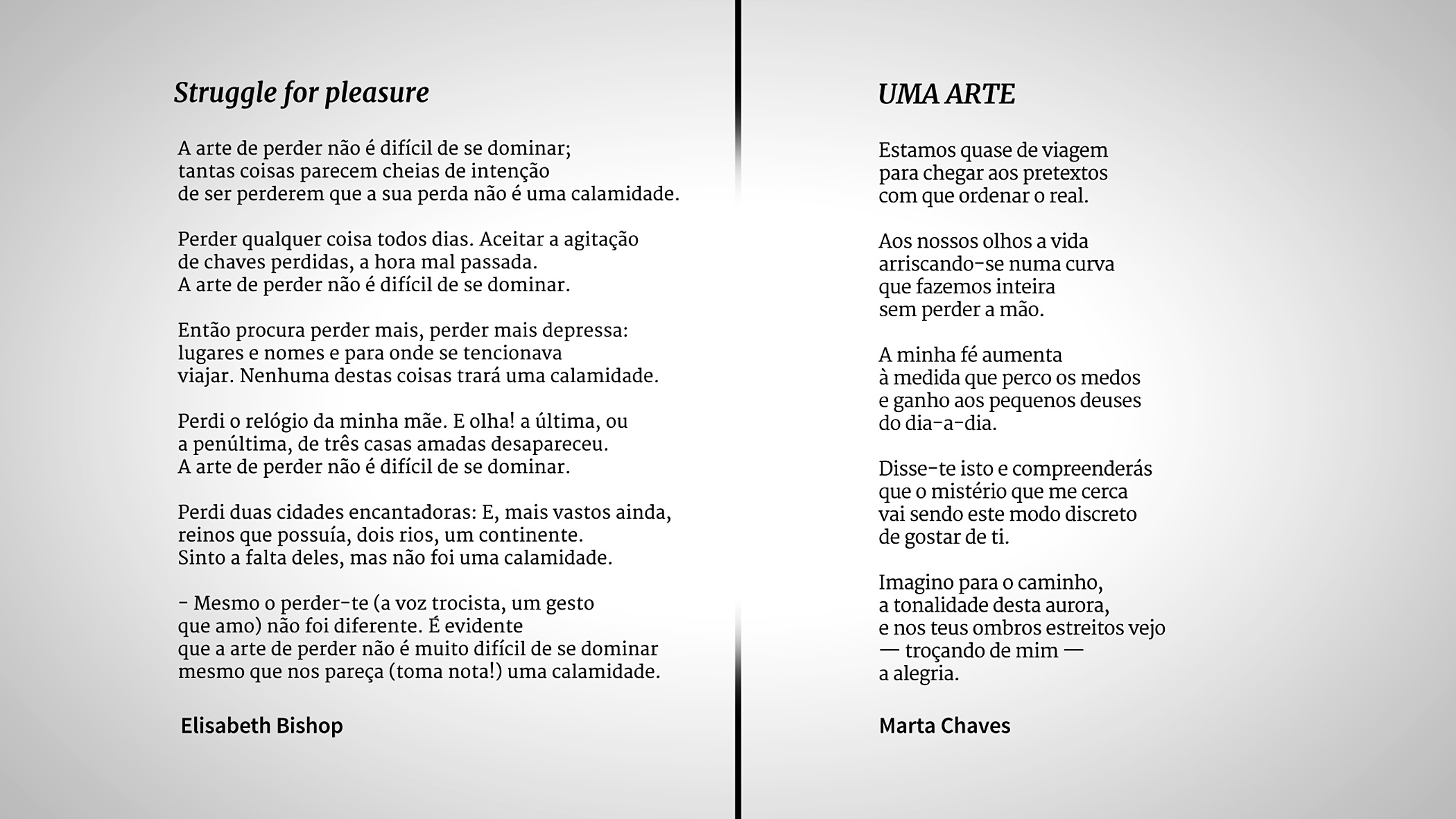 Struggle for pleasure

A arte de perder não é difícil de se dominar;
tantas coisas parecem cheias de intenção
de ser perderem que a sua perda não é uma calamidade.

Perder qualquer coisa todos dias. Aceitar a agitação
de chaves perdidas, a hora mal passada.
A arte de perder não é difícil de se dominar.

Então procura perder mais, perder mais depressa:
lugares e nomes e para onde se tencionava
viajar. Nenhuma destas coisas trará uma calamidade.

Perdi o relógio da minha mãe. E olha! a última, ou
a penúltima, de três casas amadas desapareceu.
A arte de perder não é difícil de se dominar.

Perdi duas cidades encantadoras: E, mais vastos ainda,
reinos que possuía, dois rios, um continente.
Sinto a falta deles, mas não foi uma calamidade.

- Mesmo o perder-te (a voz trocista, um gesto
que amo) não foi diferente. É evidente
que a arte de perder não é muito difícil de se dominar
mesmo que nos pareça (toma nota!) uma calamidade.

Elisabeth Bishop

UMA ARTE

Estamos quase de viagem
para chegar aos pretextos
com que ordenar o real.

Aos nossos olhos a vida
arriscando-se numa curva
que fazemos inteira
sem perder a mão.

A minha fé aumenta
à medida que perco os medos
e ganho aos pequenos deuses
do dia-a-dia.

Disse-te isto e compreenderás
que o mistério que me cerca
vai sendo este modo discreto
de gostar de ti.

Imagino para o caminho,
a tonalidade desta aurora,
e nos teus ombros estreitos vejo
— troçando de mim —
a alegria.

Marta Chaves